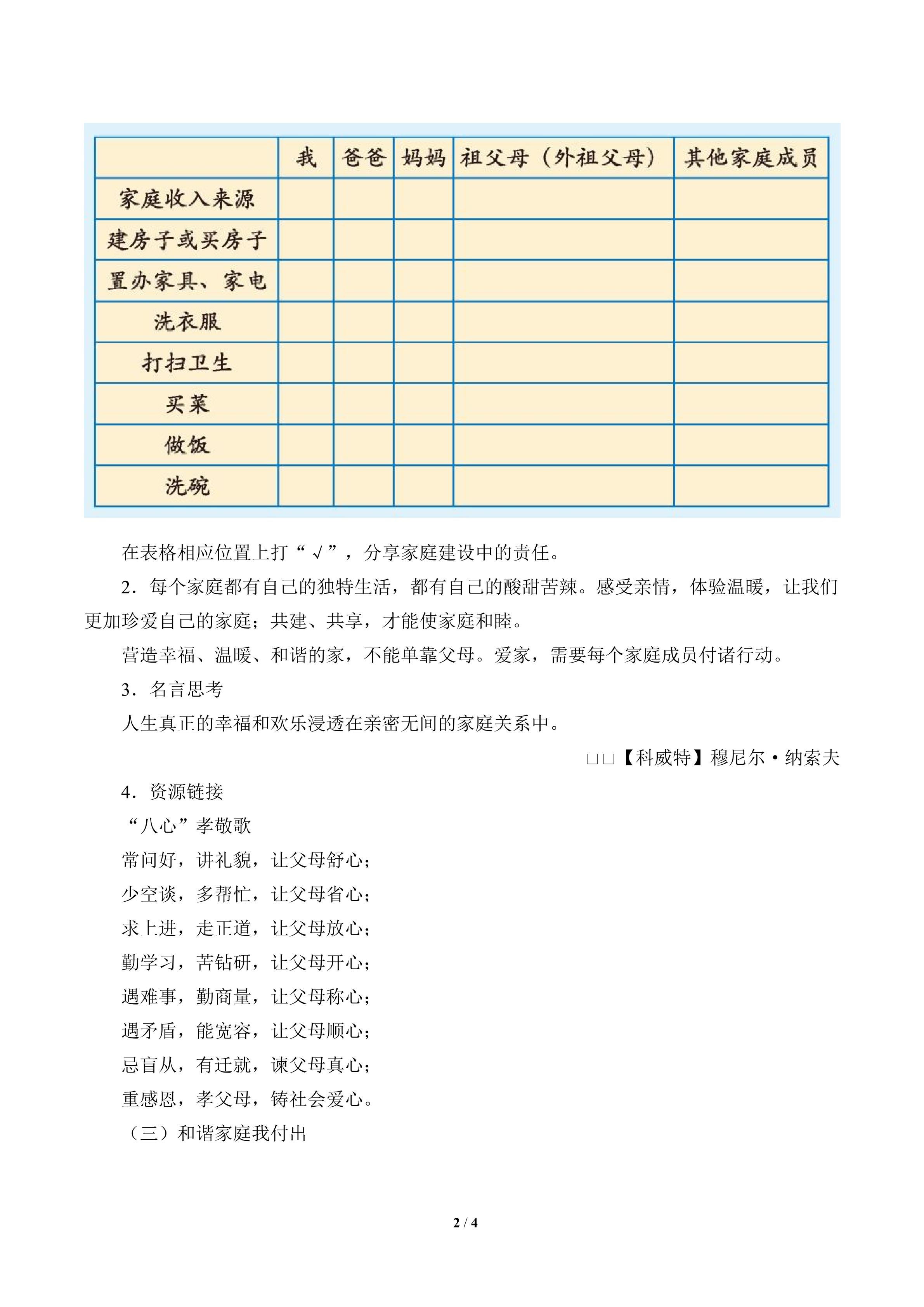 |  | 我 | 爸爸 | 妈妈 | 祖父母（外祖父母） | 其他家庭成员 |
|---|---|---|---|---|---|
| 家庭收入来源 |  |  |  |  |  |
| 建房子或买房子 |  |  |  |  |  |
| 置办家具、家电 |  |  |  |  |  |
| 洗衣服 |  |  |  |  |  |
| 打扫卫生 |  |  |  |  |  |
| 买菜 |  |  |  |  |  |
| 做饭 |  |  |  |  |  |
| 洗碗 |  |  |  |  |  |

在表格相应位置上打“√”，分享家庭建设中的责任。

2.每个家庭都有自己的独特生活，都有自己的酸甜苦辣。感受亲情，体验温暖，让我们更加珍爱自己的家庭；共建、共享，才能使家庭和睦。

营造幸福、温暖、和谐的家，不能单靠父母。爱家，需要每个家庭成员付诸行动。

3.名言思考

人生真正的幸福和欢乐浸透在亲密无间的家庭关系中。

□□【科威特】穆尼尔·纳索夫

4.资源链接

“八心”孝敬歌

常问好，讲礼貌，让父母舒心；

少空谈，多帮忙，让父母省心；

求上进，走正道，让父母放心；

勤学习，苦钻研，让父母开心；

遇难事，勤商量，让父母称心；

遇矛盾，能宽容，让父母顺心；

忌盲从，有迁就，谏父母真心；

重感恩，孝父母，铸社会爱心。

（三）和谐家庭我付出

2 / 4